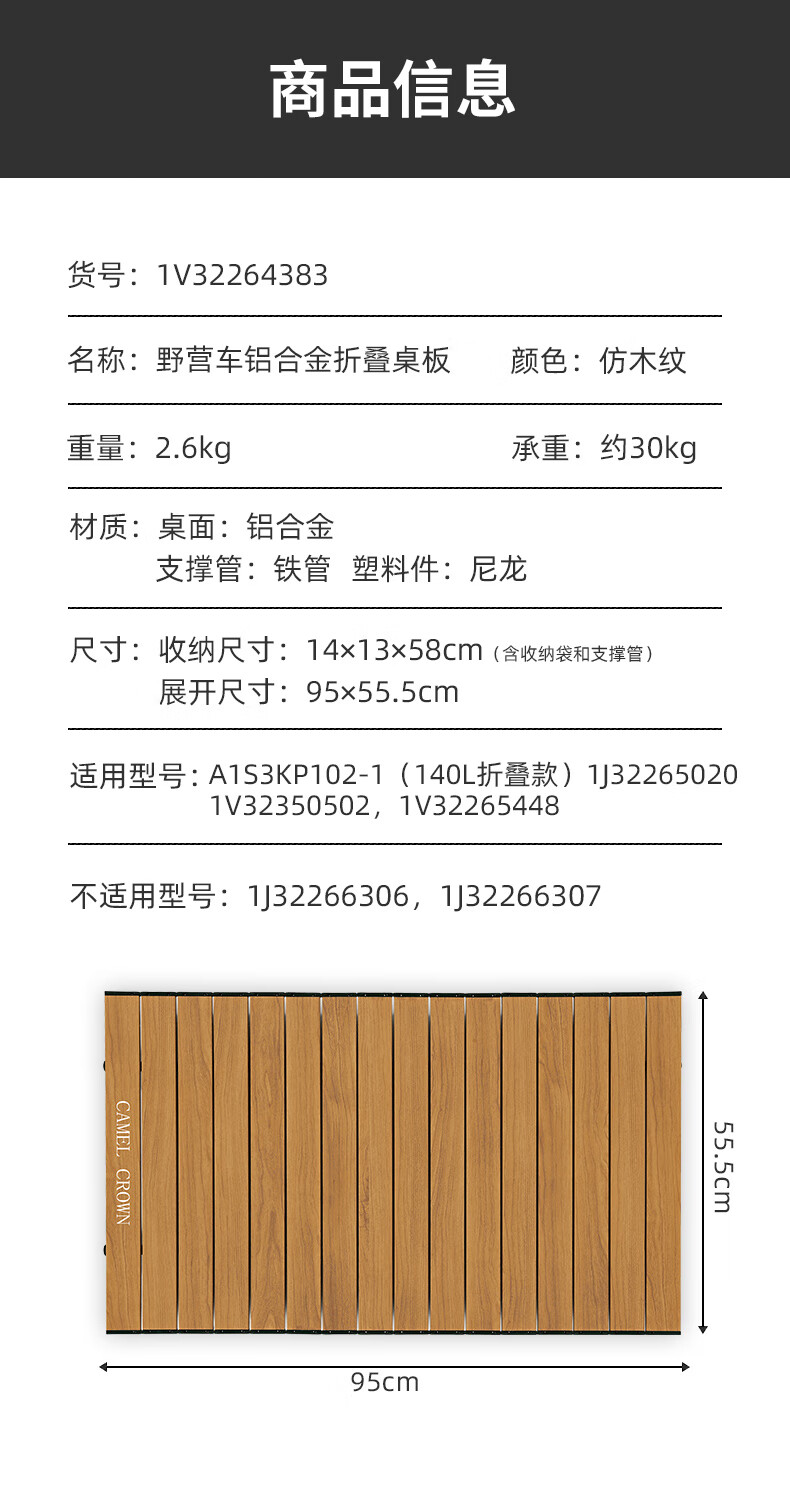 商品信息

货号：1V32264383

名称：野营车铝合金折叠桌板　　颜色：仿木纹

重量：2.6kg　　承重：约30kg

材质：桌面：铝合金
支撑管：铁管　塑料件：尼龙

尺寸：收纳尺寸：14×13×58cm（含收纳袋和支撑管）
展开尺寸：95×55.5cm

适用型号：A1S3KP102-1（140L折叠款）1J32265020
1V32350502，1V32265448

不适用型号：1J32266306，1J32266307

CAMEL CROWN

55.5cm

95cm